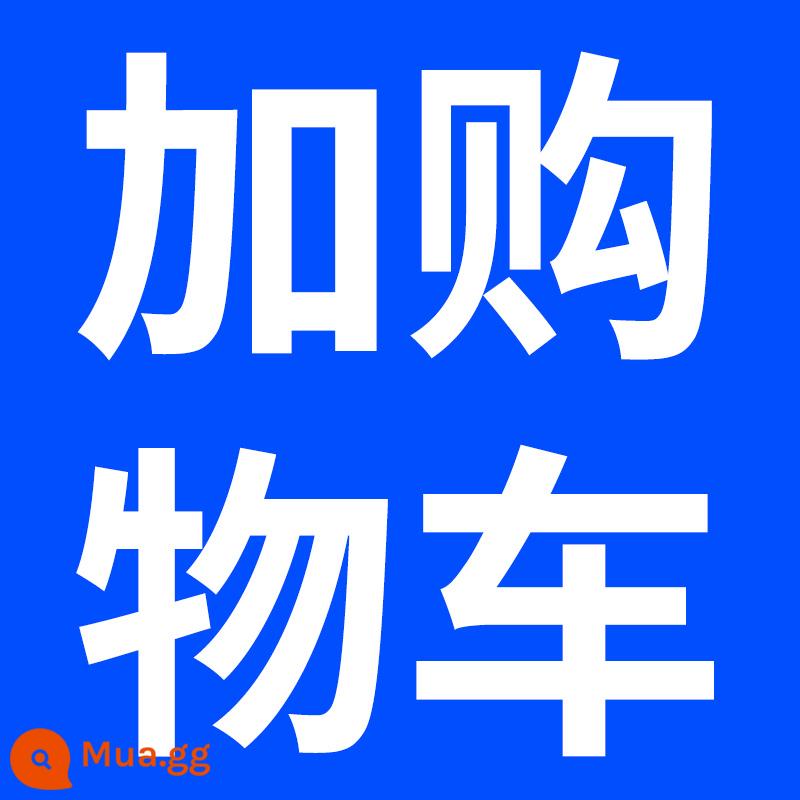 加购
物车

Mua.gg